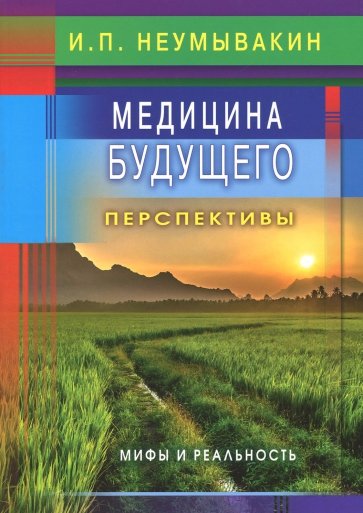 И.П. НЕУМЫВАКИН

МЕДИЦИНА БУДУЩЕГО

ПЕРСПЕКТИВЫ

МИФЫ И РЕАЛЬНОСТЬ